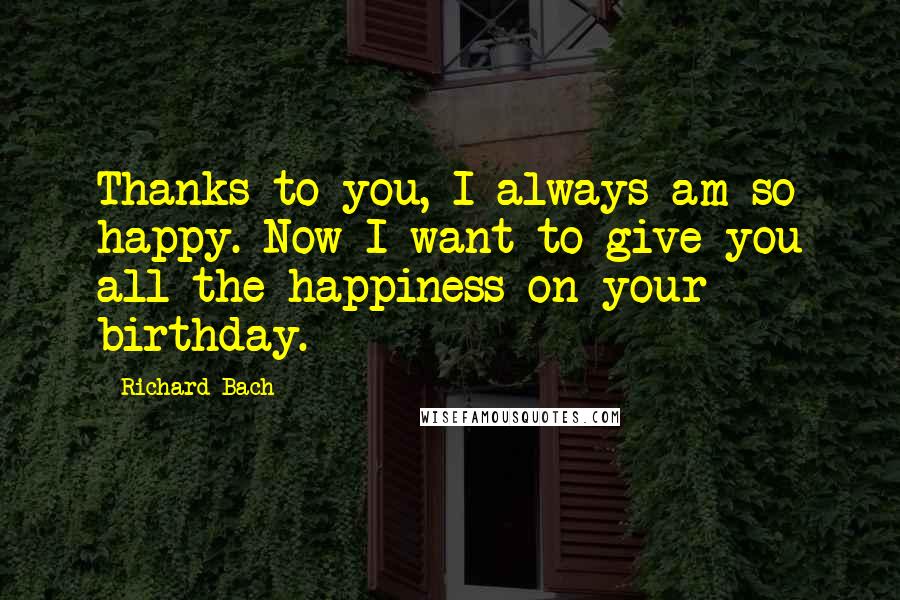 Thanks to you, I always am so happy. Now I want to give you all the happiness on your birthday.

Richard Bach

WISEFAMOUSQUOTES.COM